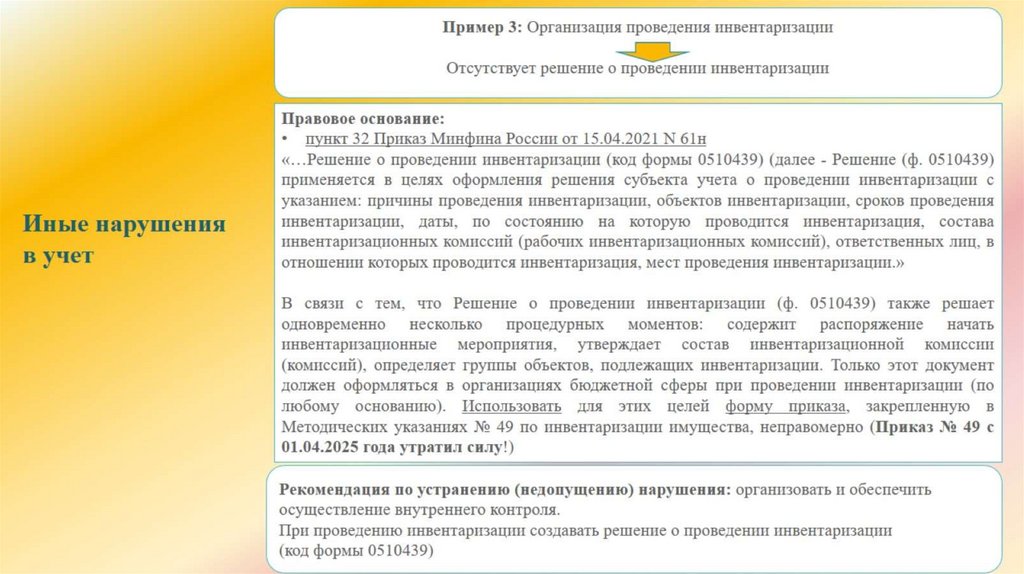 Иные нарушения в учет

Пример 3: Организация проведения инвентаризации

Отсутствует решение о проведении инвентаризации

Правовое основание:
• пункт 32 Приказ Минфина России от 15.04.2021 N 61н

«…Решение о проведении инвентаризации (код формы 0510439) (далее - Решение (ф. 0510439) применяется в целях оформления решения субъекта учета о проведении инвентаризации с указанием: причины проведения инвентаризации, объектов инвентаризации, сроков проведения инвентаризации, даты, по состоянию на которую проводится инвентаризация, состава инвентаризационных комиссий (рабочих инвентаризационных комиссий), ответственных лиц, в отношении которых проводится инвентаризация, мест проведения инвентаризации.»

В связи с тем, что Решение о проведении инвентаризации (ф. 0510439) также решает одновременно несколько процедурных моментов: содержит распоряжение начать инвентаризационные мероприятия, утверждает состав инвентаризационной комиссии (комиссий), определяет группы объектов, подлежащих инвентаризации. Только этот документ должен оформляться в организациях бюджетной сферы при проведении инвентаризации (по любому основанию). Использовать для этих целей форму приказа, закрепленную в Методических указаниях № 49 по инвентаризации имущества, неправомерно (Приказ № 49 с 01.04.2025 года утратил силу!)

Рекомендация по устранению (недопущению) нарушения: организовать и обеспечить осуществление внутреннего контроля.
При проведению инвентаризации создавать решение о проведении инвентаризации (код формы 0510439)